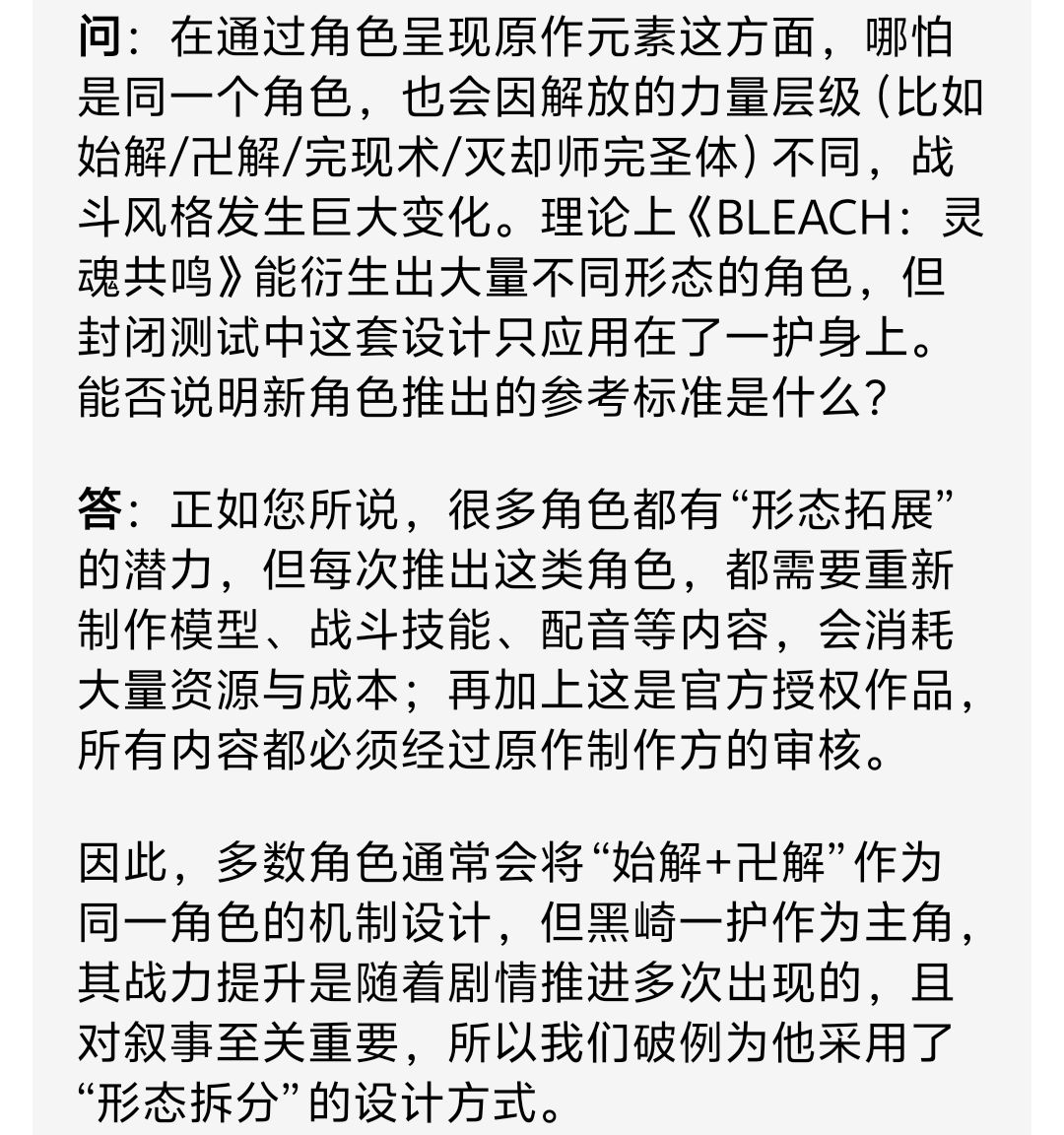 问：在通过角色呈现原作元素这方面，哪怕是同一个角色，也会因解放的力量层级（比如始解/卍解/完现术/灭却师完圣体）不同，战斗风格发生巨大变化。理论上《BLEACH：灵魂共鸣》能衍生出大量不同形态的角色，但封闭测试中这套设计只应用在了一护身上。能否说明新角色推出的参考标准是什么？

答：正如您所说，很多角色都有“形态拓展”的潜力，但每次推出这类角色，都需要重新制作模型、战斗技能、配音等内容，会消耗大量资源与成本；再加上这是官方授权作品，所有内容都必须经过原作制作方的审核。

因此，多数角色通常会将“始解+卍解”作为同一角色的机制设计，但黑崎一护作为主角，其战力提升是随着剧情推进多次出现的，且对叙事至关重要，所以我们破例为他采用了“形态拆分”的设计方式。